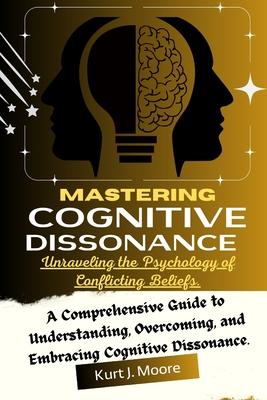 MASTERING
COGNITIVE
DISSONANCE
Unraveling the Psychology of Conflicting Beliefs.

A Comprehensive Guide to Understanding, Overcoming, and Embracing Cognitive Dissonance.

Kurt J. Moore